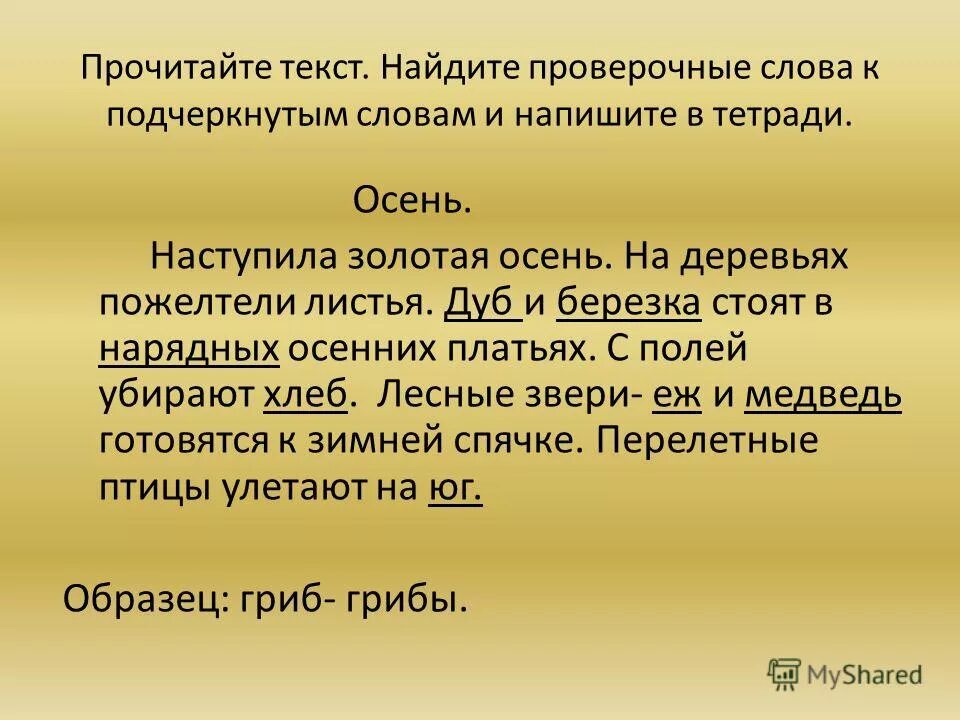 Прочитайте текст. Найдите проверочные слова к подчеркнутым словам и напишите в тетради.

Осень.

Наступила золотая осень. На деревьях пожелтели листья. Дуб и березка стоят в нарядных осенних платьях. С полей убирают хлеб. Лесные звери- еж и медведь готовятся к зимней спячке. Перелетные птицы улетают на юг.

Образец: гриб- грибы.

MyShared